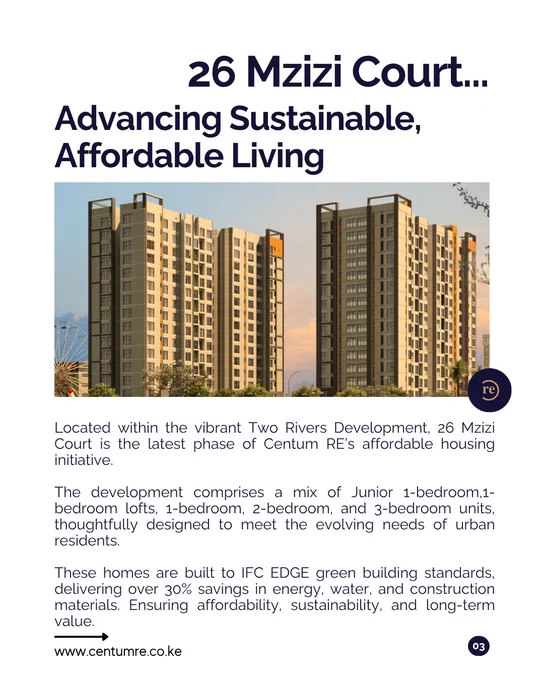 26 Mzizi Court...
Advancing Sustainable, Affordable Living

re

Located within the vibrant Two Rivers Development, 26 Mzizi Court is the latest phase of Centum RE's affordable housing initiative.

The development comprises a mix of Junior 1-bedroom,1-bedroom lofts, 1-bedroom, 2-bedroom, and 3-bedroom units, thoughtfully designed to meet the evolving needs of urban residents.

These homes are built to IFC EDGE green building standards, delivering over 30% savings in energy, water, and construction materials. Ensuring affordability, sustainability, and long-term value.

www.centumre.co.ke

03